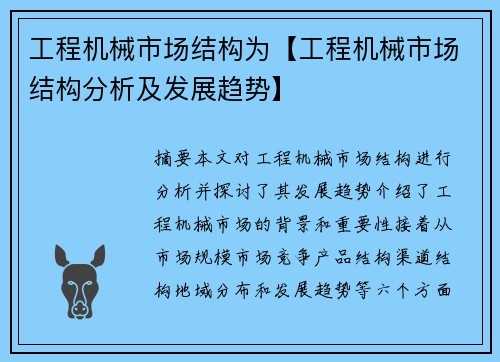 工程机械市场结构为【工程机械市场结构分析及发展趋势】

摘要本文对工程机械市场结构进行分析并探讨了其发展趋势介绍了工程机械市场的背景和重要性接着从市场规模市场竞争产品结构渠道结构地域分布和发展趋势等六个方面